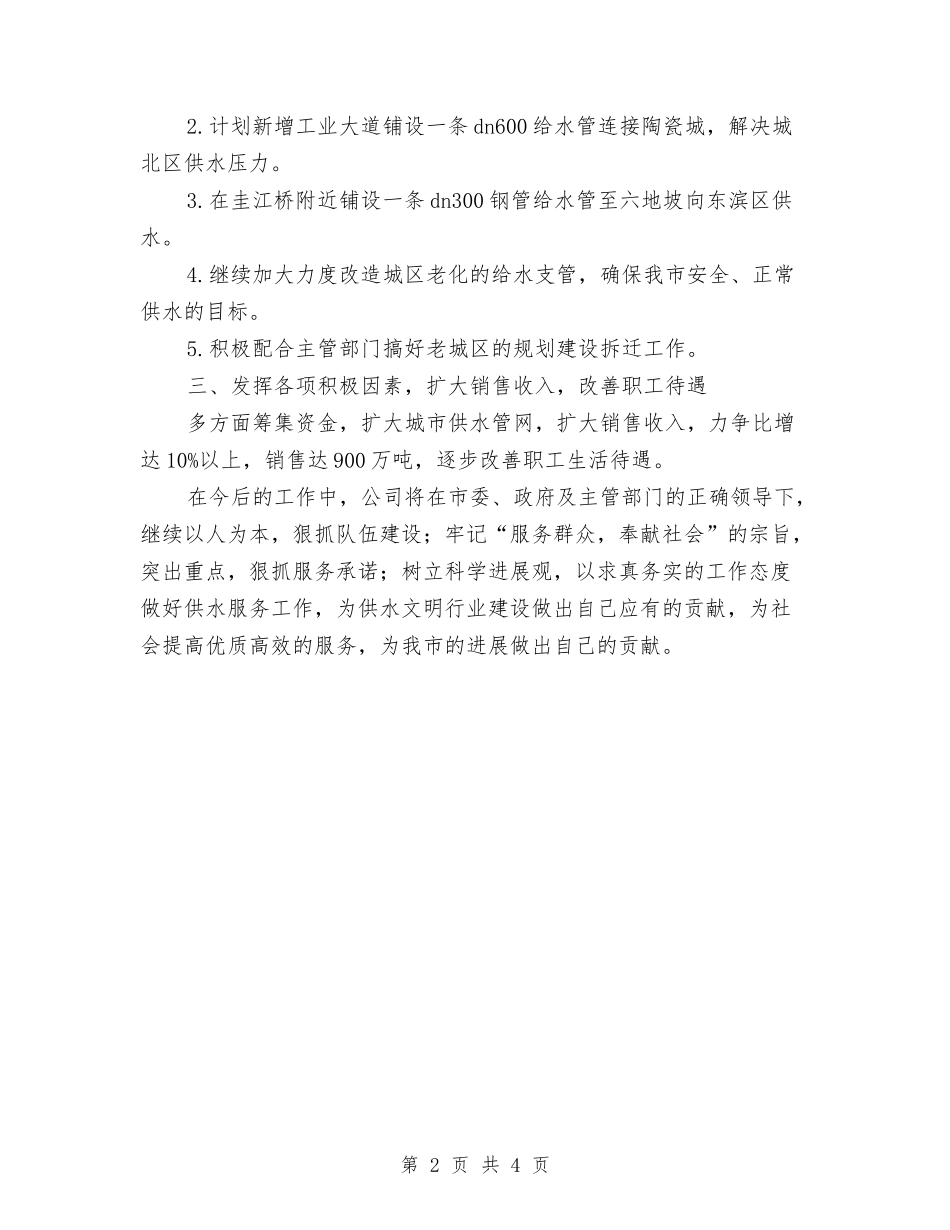 2.计划新增工业大道铺设一条dn600给水管连接陶瓷城，解决城北区供水压力。

3.在圭江桥附近铺设一条dn300钢管给水管至六地坡向东滨区供水。

4.继续加大力度改造城区老化的给水支管，确保我市安全、正常供水的目标。

5.积极配合主管部门搞好老城区的规划建设拆迁工作。

三、发挥各项积极因素，扩大销售收入，改善职工待遇

多方面筹集资金，扩大城市供水管网，扩大销售收入，力争比增达10%以上，销售达900万吨，逐步改善职工生活待遇。

在今后的工作中，公司将在市委、政府及主管部门的正确领导下，继续以人为本，狠抓队伍建设；牢记“服务群众，奉献社会”的宗旨，突出重点，狠抓服务承诺；树立科学进展观，以求真务实的工作态度做好供水服务工作，为供水文明行业建设做出自己应有的贡献，为社会提高优质高效的服务，为我市的进展做出自己的贡献。

第 2 页 共 4 页